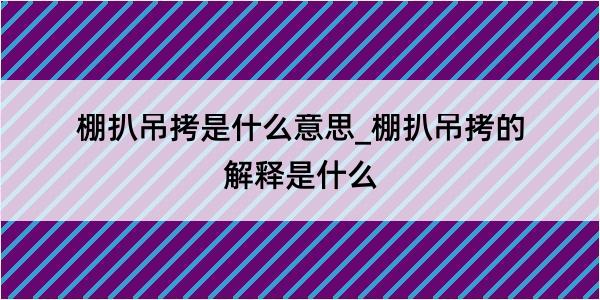 棚扒吊拷是什么意思_棚扒吊拷的解释是什么